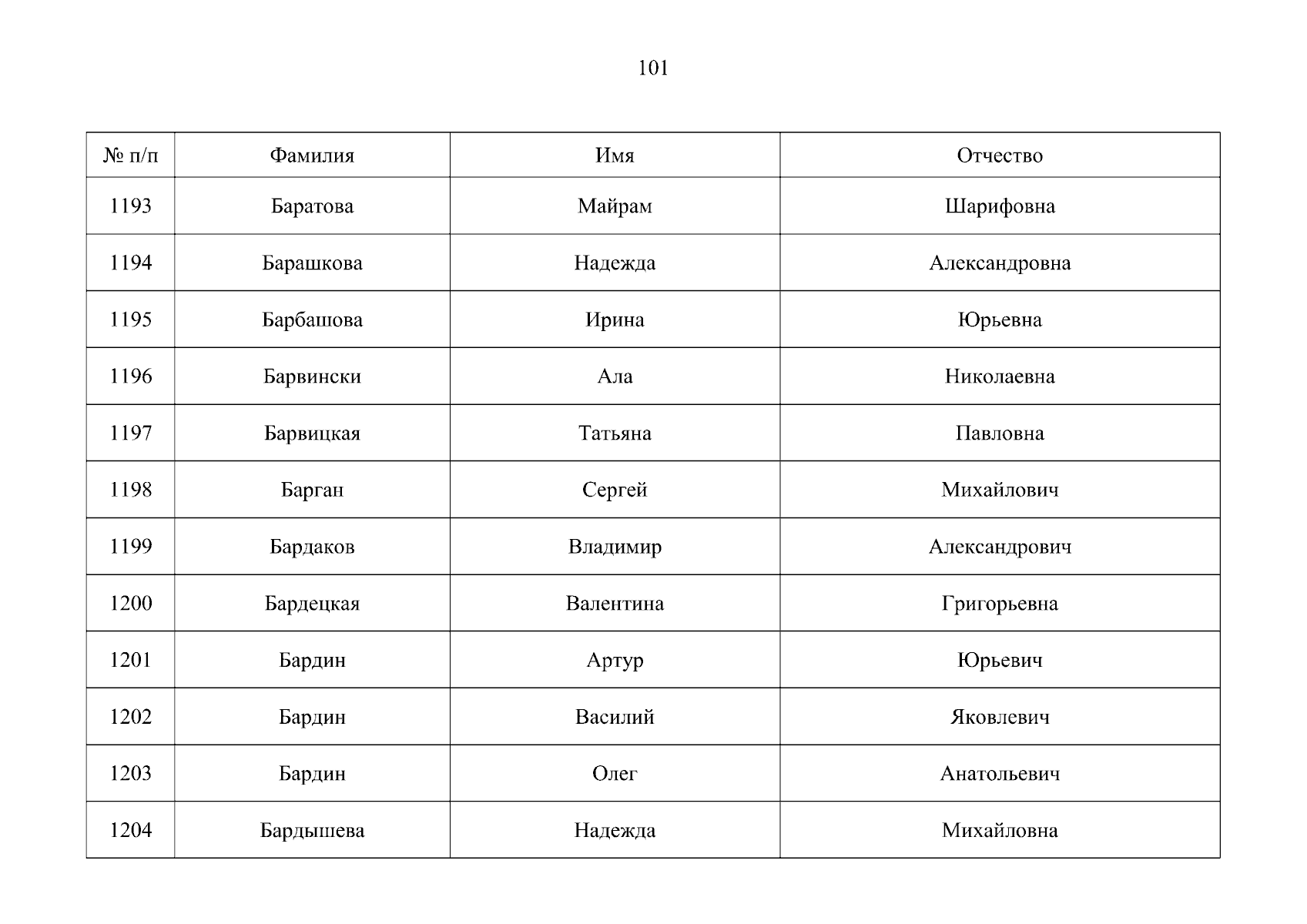 101

| № п/п | Фамилия | Имя | Отчество |
|---|---|---|---|
| 1193 | Баратова | Майрам | Шарифовна |
| 1194 | Барашкова | Надежда | Александровна |
| 1195 | Барбашова | Ирина | Юрьевна |
| 1196 | Барвински | Ала | Николаевна |
| 1197 | Барвицкая | Татьяна | Павловна |
| 1198 | Барган | Сергей | Михайлович |
| 1199 | Бардаков | Владимир | Александрович |
| 1200 | Бардецкая | Валентина | Григорьевна |
| 1201 | Бардин | Артур | Юрьевич |
| 1202 | Бардин | Василий | Яковлевич |
| 1203 | Бардин | Олег | Анатольевич |
| 1204 | Бардышева | Надежда | Михайловна |